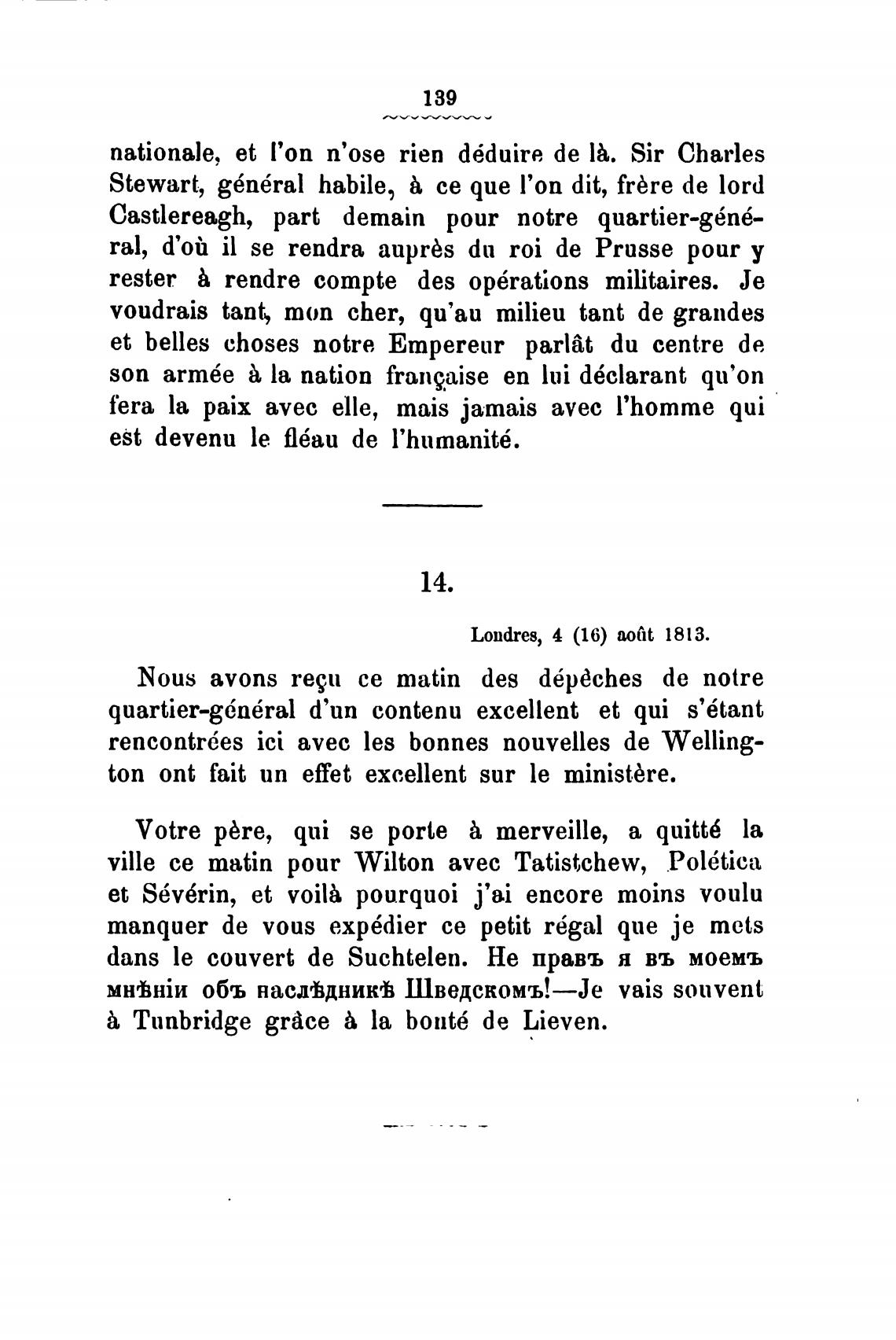 139

nationale, et l'on n'ose rien déduire de là. Sir Charles Stewart, général habile, à ce que l'on dit, frère de lord Castlereagh, part demain pour notre quartier-général, d'où il se rendra auprès du roi de Prusse pour y rester à rendre compte des opérations militaires. Je voudrais tant, mon cher, qu'au milieu tant de grandes et belles choses notre Empereur parlât du centre de son armée à la nation française en lui déclarant qu'on fera la paix avec elle, mais jamais avec l'homme qui est devenu le fléau de l'humanité.

14.

Londres, 4 (16) août 1813.

Nous avons reçu ce matin des dépêches de notre quartier-général d'un contenu excellent et qui s'étant rencontrées ici avec les bonnes nouvelles de Wellington ont fait un effet excellent sur le ministère.

Votre père, qui se porte à merveille, a quitté la ville ce matin pour Wilton avec Tatistchew, Polética et Sévérin, et voilà pourquoi j'ai encore moins voulu manquer de vous expédier ce petit régal que je mets dans le couvert de Suchtelen. Не правъ я въ моемъ мнѣніи объ наслѣдникѣ Шведскомъ!—Je vais souvent à Tunbridge grâce à la bonté de Lieven.